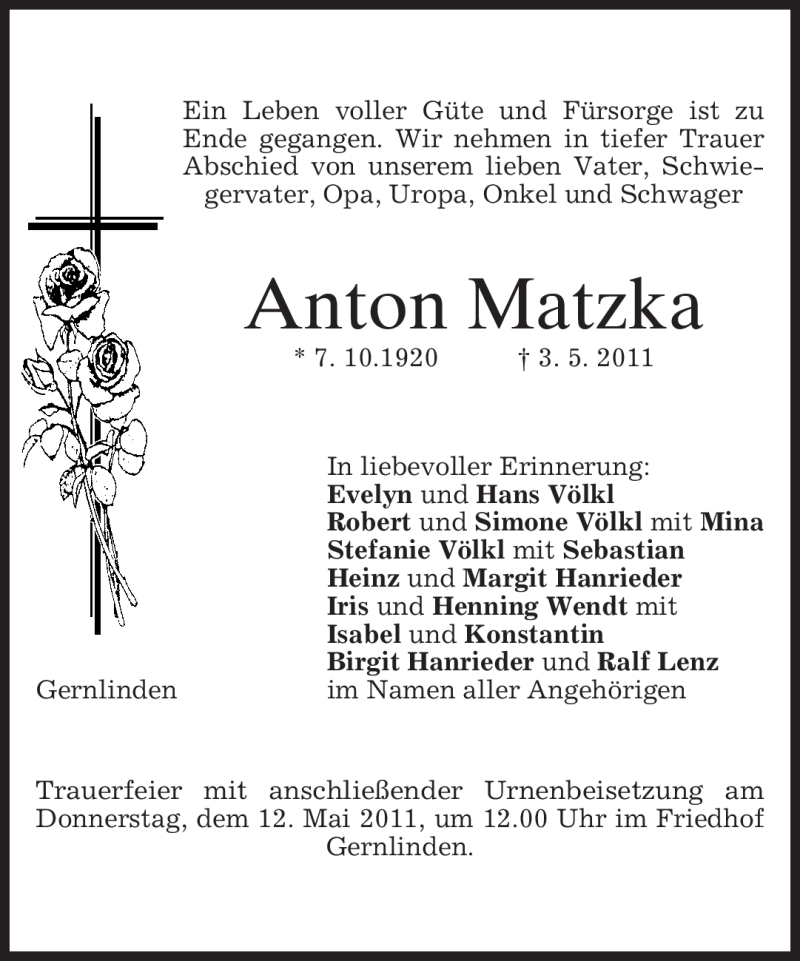 Ein Leben voller Güte und Fürsorge ist zu Ende gegangen. Wir nehmen in tiefer Trauer Abschied von unserem lieben Vater, Schwiegervater, Opa, Uropa, Onkel und Schwager

Anton Matzka

* 7. 10.1920 † 3. 5. 2011

In liebevoller Erinnerung:
Evelyn und Hans Völkl
Robert und Simone Völkl mit Mina
Stefanie Völkl mit Sebastian
Heinz und Margit Hanrieder
Iris und Henning Wendt mit
Isabel und Konstantin
Birgit Hanrieder und Ralf Lenz
im Namen aller Angehörigen

Gernlinden

Trauerfeier mit anschließender Urnenbeisetzung am Donnerstag, dem 12. Mai 2011, um 12.00 Uhr im Friedhof Gernlinden.